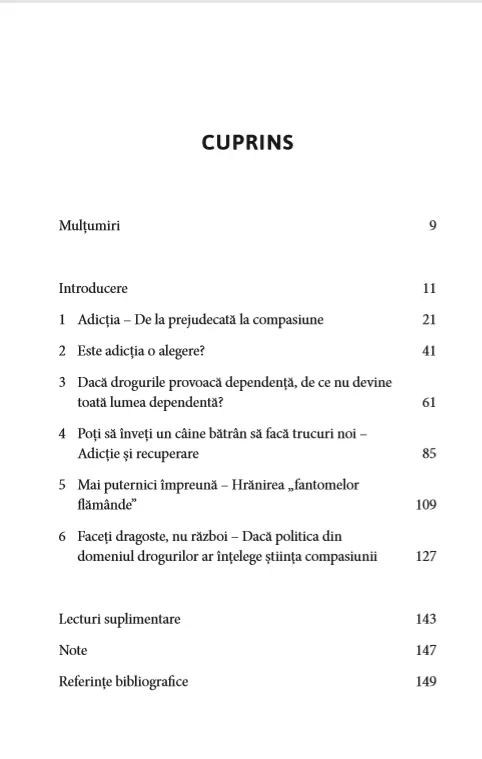 CUPRINS

Mulțumiri 9

Introducere 11

1 Adicția – De la prejudecată la compasiune 21

2 Este adicția o alegere? 41

3 Dacă drogurile provoacă dependență, de ce nu devine toată lumea dependentă? 61

4 Poți să înveți un câine bătrân să facă trucuri noi – Adicție și recuperare 85

5 Mai puternici împreună – Hrănirea „fantomelor flămânde” 109

6 Faceți dragoste, nu război – Dacă politica din domeniul drogurilor ar înțelege știința compasiunii 127

Lecturi suplimentare 143

Note 147

Referințe bibliografice 149